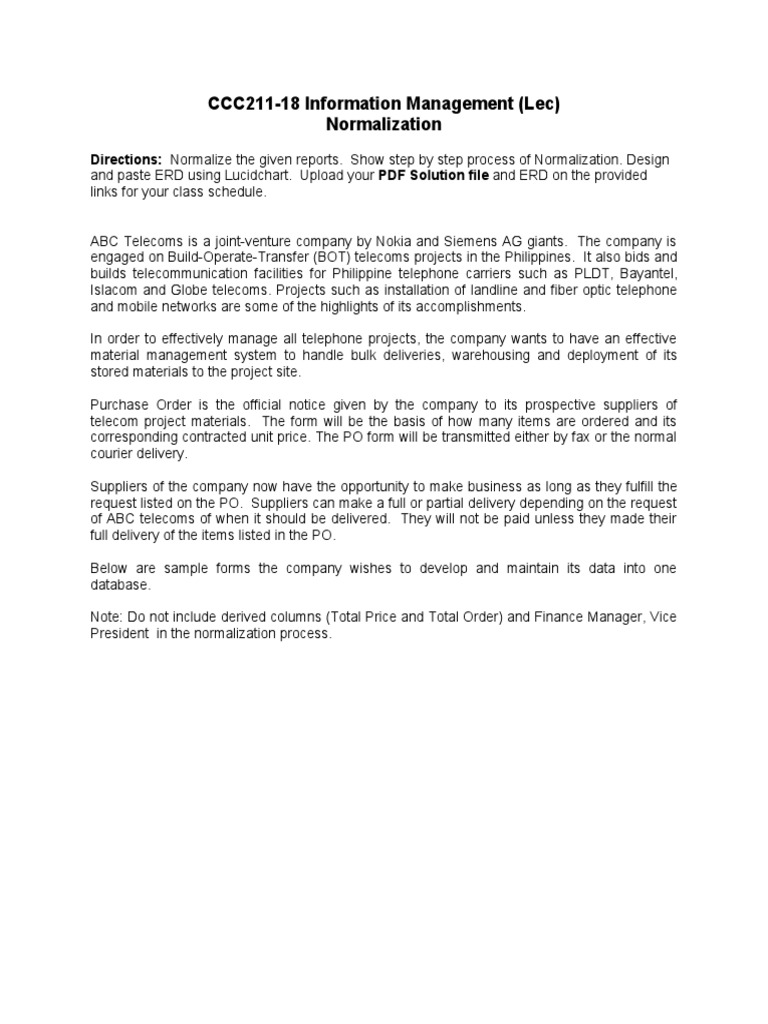 CCC211-18 Information Management (Lec)
Normalization

Directions: Normalize the given reports. Show step by step process of Normalization. Design and paste ERD using Lucidchart. Upload your PDF Solution file and ERD on the provided links for your class schedule.

ABC Telecoms is a joint-venture company by Nokia and Siemens AG giants. The company is engaged on Build-Operate-Transfer (BOT) telecoms projects in the Philippines. It also bids and builds telecommunication facilities for Philippine telephone carriers such as PLDT, Bayantel, Islacom and Globe telecoms. Projects such as installation of landline and fiber optic telephone and mobile networks are some of the highlights of its accomplishments.

In order to effectively manage all telephone projects, the company wants to have an effective material management system to handle bulk deliveries, warehousing and deployment of its stored materials to the project site.

Purchase Order is the official notice given by the company to its prospective suppliers of telecom project materials. The form will be the basis of how many items are ordered and its corresponding contracted unit price. The PO form will be transmitted either by fax or the normal courier delivery.

Suppliers of the company now have the opportunity to make business as long as they fulfill the request listed on the PO. Suppliers can make a full or partial delivery depending on the request of ABC telecoms of when it should be delivered. They will not be paid unless they made their full delivery of the items listed in the PO.

Below are sample forms the company wishes to develop and maintain its data into one database.

Note: Do not include derived columns (Total Price and Total Order) and Finance Manager, Vice President in the normalization process.